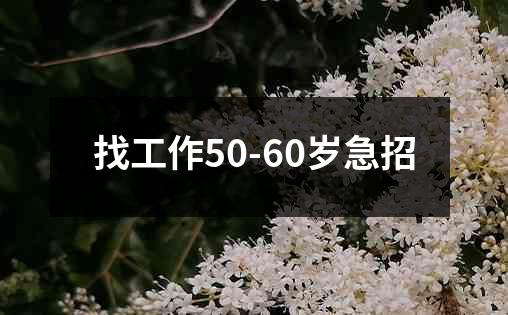 找工作50-60岁急招